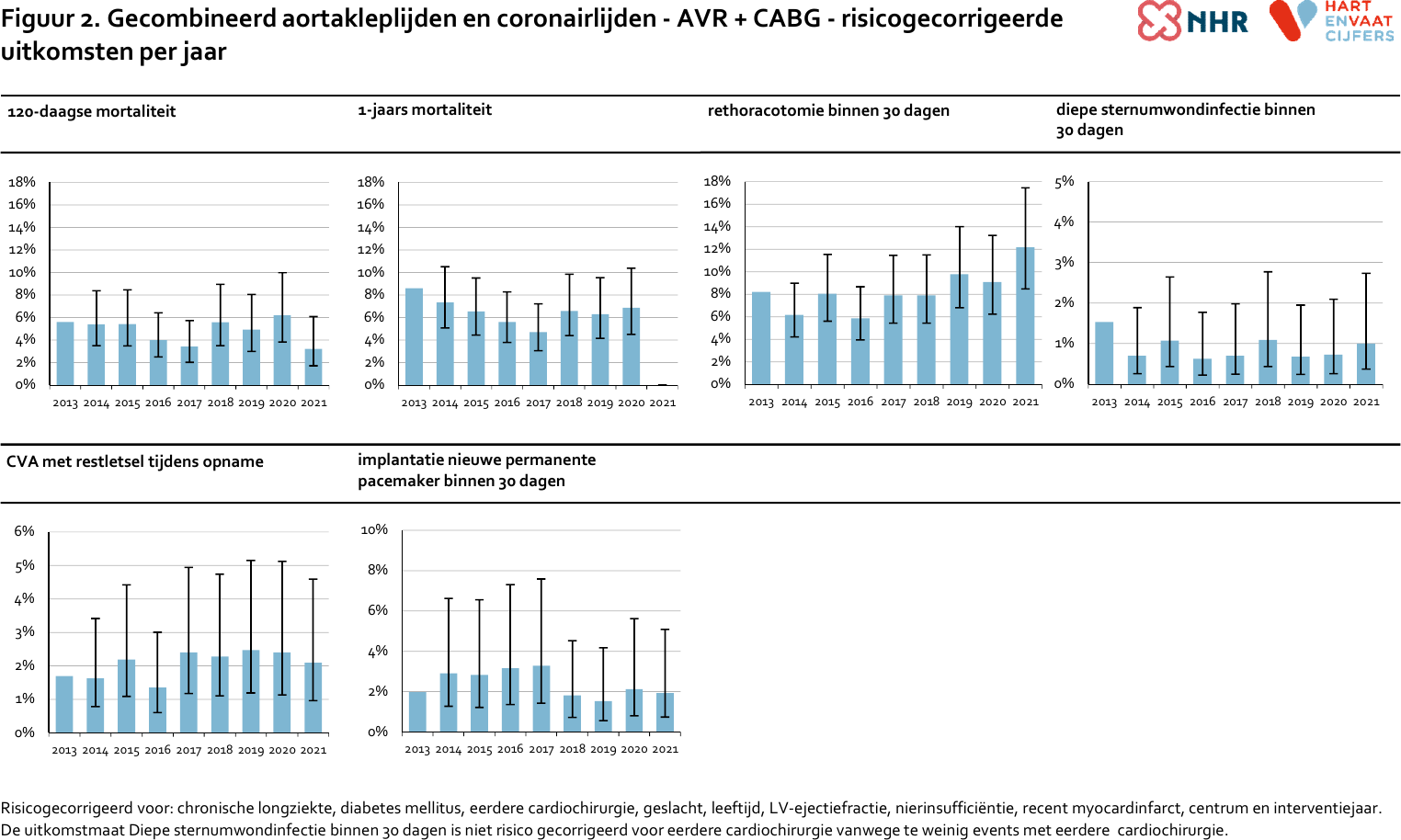 Figuur 2. Gecombineerd aortakleplijden en coronairlijden - AVR + CABG - risicogecorrigeerde uitkomsten per jaar

NHR HART EN VAAT CIJFERS

120-daagse mortaliteit

18%
16%
14%
12%
10%
8%
6%
4%
2%
0%
2013 2014 2015 2016 2017 2018 2019 2020 2021

1-jaars mortaliteit

18%
16%
14%
12%
10%
8%
6%
4%
2%
0%
2013 2014 2015 2016 2017 2018 2019 2020 2021

rethoracotomie binnen 30 dagen

18%
16%
14%
12%
10%
8%
6%
4%
2%
0%
2013 2014 2015 2016 2017 2018 2019 2020 2021

diepe sternumwondinfectie binnen 30 dagen

5%
4%
3%
2%
1%
0%
2013 2014 2015 2016 2017 2018 2019 2020 2021

CVA met restletsel tijdens opname

6%
5%
4%
3%
2%
1%
0%
2013 2014 2015 2016 2017 2018 2019 2020 2021

implantatie nieuwe permanente pacemaker binnen 30 dagen

10%
8%
6%
4%
2%
0%
2013 2014 2015 2016 2017 2018 2019 2020 2021

Risicogecorrigeerd voor: chronische longziekte, diabetes mellitus, eerdere cardiochirurgie, geslacht, leeftijd, LV-ejectiefractie, nierinsufficiëntie, recent myocardinfarct, centrum en interventiejaar.
De uitkomstmaat Diepe sternumwondinfectie binnen 30 dagen is niet risico gecorrigeerd voor eerdere cardiochirurgie vanwege te weinig events met eerdere cardiochirurgie.